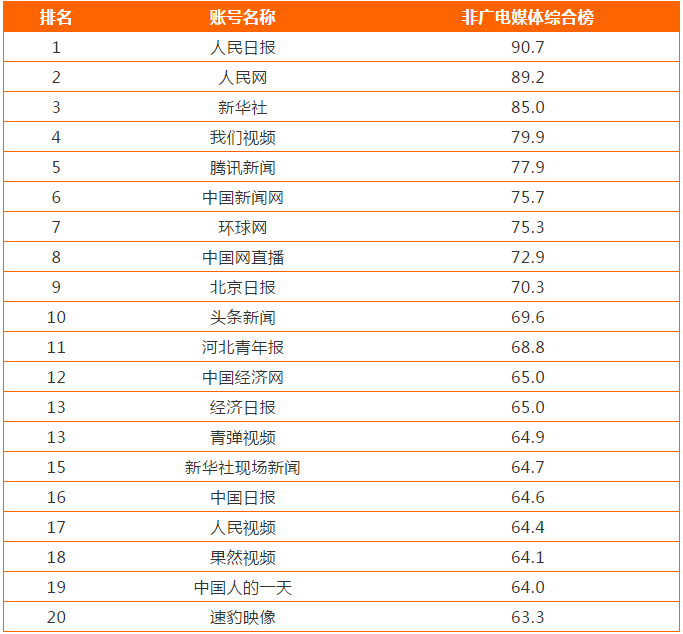 | 排名 | 账号名称 | 非广电媒体综合榜 |
|---|---|---|
| 1 | 人民日报 | 90.7 |
| 2 | 人民网 | 89.2 |
| 3 | 新华社 | 85.0 |
| 4 | 我们视频 | 79.9 |
| 5 | 腾讯新闻 | 77.9 |
| 6 | 中国新闻网 | 75.7 |
| 7 | 环球网 | 75.3 |
| 8 | 中国网直播 | 72.9 |
| 9 | 北京日报 | 70.3 |
| 10 | 头条新闻 | 69.6 |
| 11 | 河北青年报 | 68.8 |
| 12 | 中国经济网 | 65.0 |
| 13 | 经济日报 | 65.0 |
| 13 | 青弹视频 | 64.9 |
| 15 | 新华社现场新闻 | 64.7 |
| 16 | 中国日报 | 64.6 |
| 17 | 人民视频 | 64.4 |
| 18 | 果然视频 | 64.1 |
| 19 | 中国人的一天 | 64.0 |
| 20 | 速豹映像 | 63.3 |